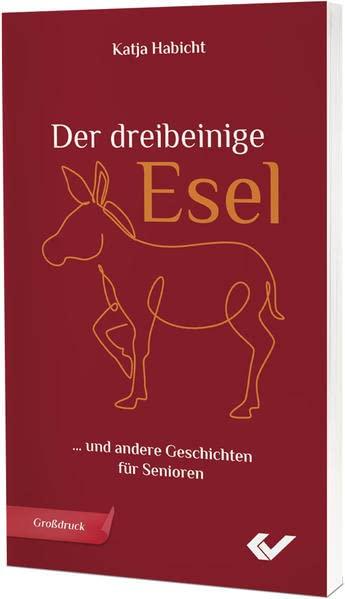 Katja Habicht

Der dreibeinige
Esel

... und andere Geschichten
für Senioren

Großdruck